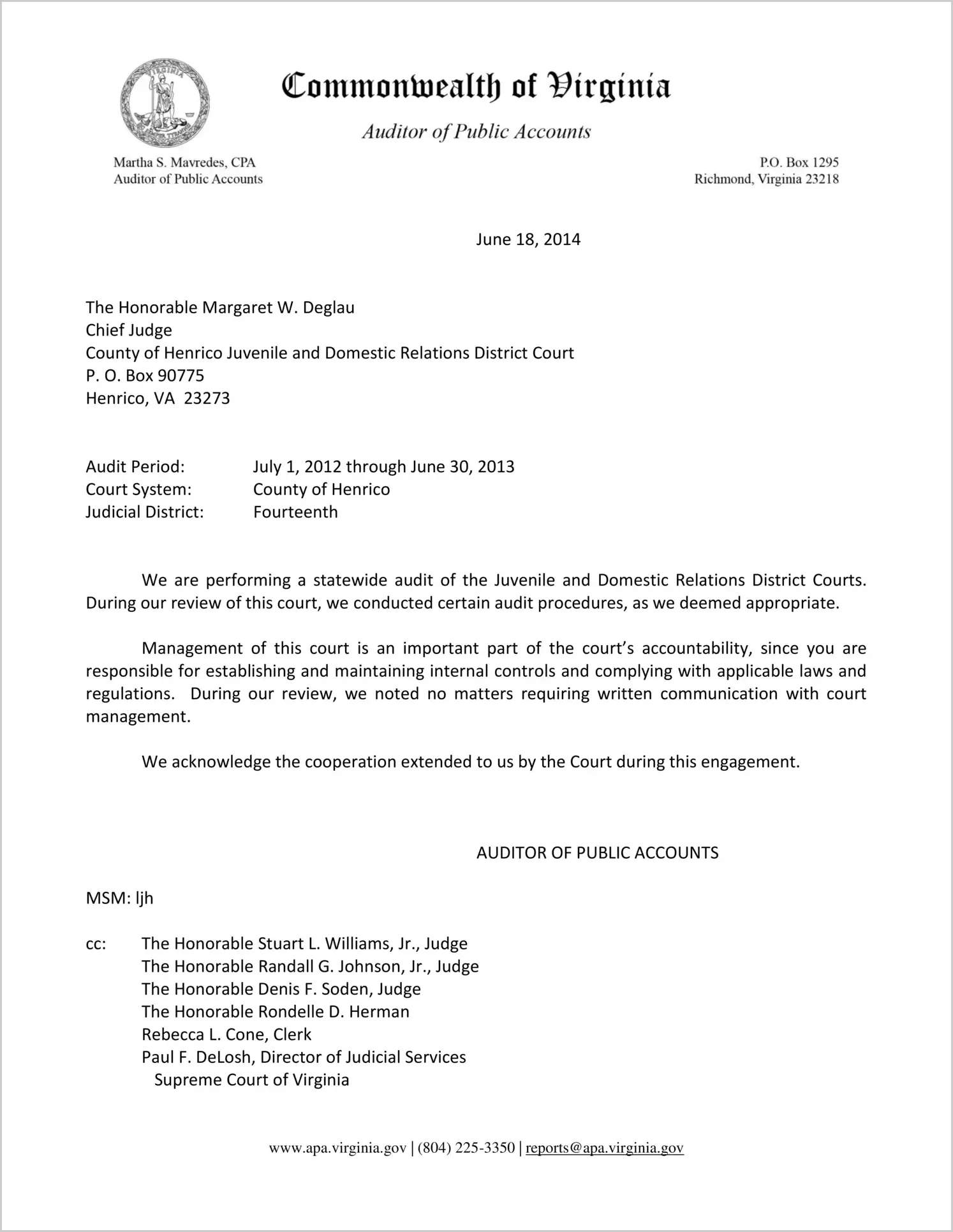 VIRGINIA

Commonwealth of Virginia

Auditor of Public Accounts

Martha S. Mavredes, CPA
Auditor of Public Accounts

P.O. Box 1295
Richmond, Virginia 23218

June 18, 2014

The Honorable Margaret W. Deglau
Chief Judge
County of Henrico Juvenile and Domestic Relations District Court
P. O. Box 90775
Henrico, VA 23273

Audit Period: July 1, 2012 through June 30, 2013
Court System: County of Henrico
Judicial District: Fourteenth

We are performing a statewide audit of the Juvenile and Domestic Relations District Courts. During our review of this court, we conducted certain audit procedures, as we deemed appropriate.

Management of this court is an important part of the court's accountability, since you are responsible for establishing and maintaining internal controls and complying with applicable laws and regulations. During our review, we noted no matters requiring written communication with court management.

We acknowledge the cooperation extended to us by the Court during this engagement.

AUDITOR OF PUBLIC ACCOUNTS

MSM: ljh

cc: The Honorable Stuart L. Williams, Jr., Judge
The Honorable Randall G. Johnson, Jr., Judge
The Honorable Denis F. Soden, Judge
The Honorable Rondelle D. Herman
Rebecca L. Cone, Clerk
Paul F. DeLosh, Director of Judicial Services
Supreme Court of Virginia

www.apa.virginia.gov | (804) 225-3350 | reports@apa.virginia.gov